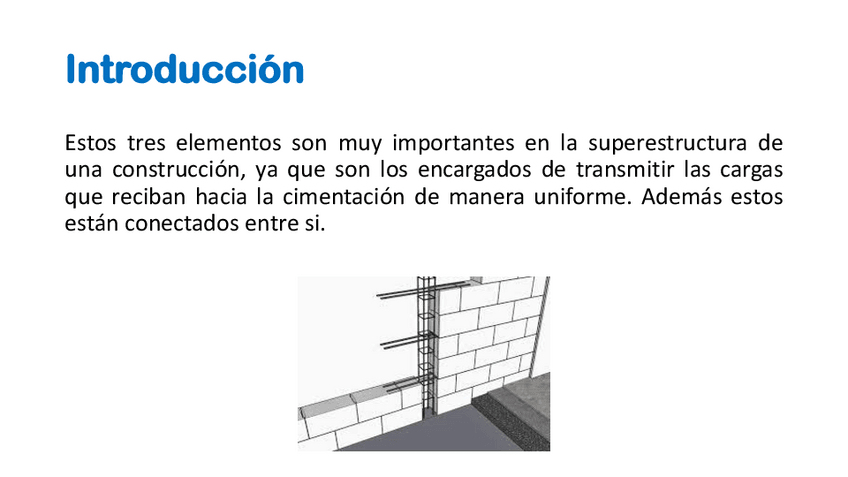 Introducción

Estos tres elementos son muy importantes en la superestructura de una construcción, ya que son los encargados de transmitir las cargas que reciban hacia la cimentación de manera uniforme. Además estos están conectados entre si.